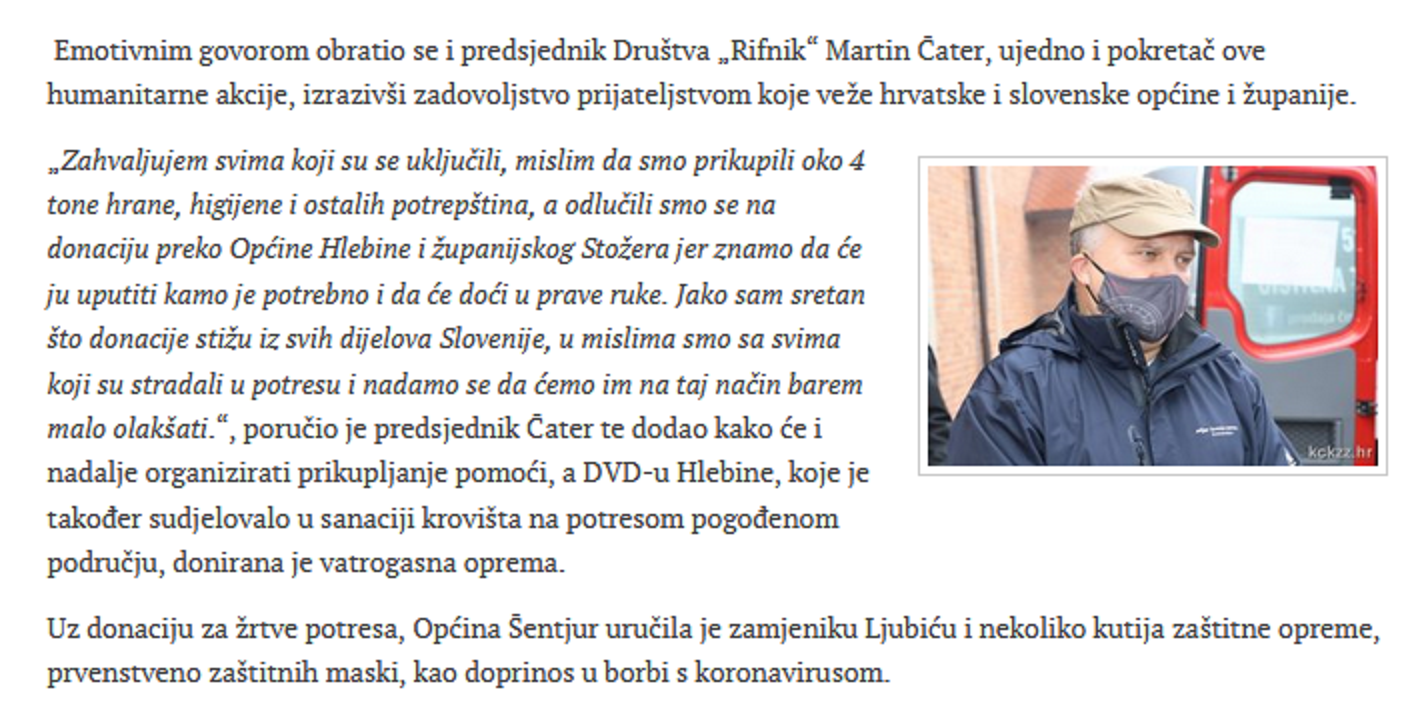 Emotivnim govorom obratio se i predsjednik Društva „Rifnik“ Martin Čater, ujedno i pokretač ove humanitarne akcije, izrazivši zadovoljstvo prijateljstvom koje veže hrvatske i slovenske općine i županije.

„Zahvaljujem svima koji su se uključili, mislim da smo prikupili oko 4 tone hrane, higijene i ostalih potrepština, a odlučili smo se na donaciju preko Općine Hlebine i županijskog Stožera jer znamo da će ju uputiti kamo je potrebno i da će doći u prave ruke. Jako sam sretan što donacije stižu iz svih dijelova Slovenije, u mislima smo sa svima koji su stradali u potresu i nadamo se da ćemo im na taj način barem malo olakšati.“, poručio je predsjednik Čater te dodao kako će i nadalje organizirati prikupljanje pomoći, a DVD-u Hlebine, koje je također sudjelovalo u sanaciji krovišta na potresom pogođenom području, donirana je vatrogasna oprema.

kckzz.hr

Uz donaciju za žrtve potresa, Općina Šentjur uručila je zamjeniku Ljubiću i nekoliko kutija zaštitne opreme, prvenstveno zaštitnih maski, kao doprinos u borbi s koronavirusom.